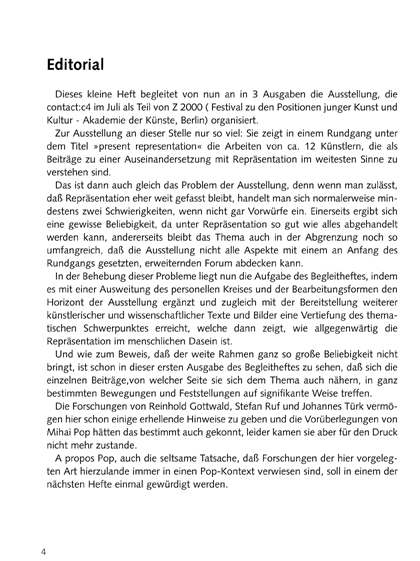 Editorial

Dieses kleine Heft begleitet von nun an in 3 Ausgaben die Ausstellung, die contact:c4 im Juli als Teil von Z 2000 ( Festival zu den Positionen junger Kunst und Kultur - Akademie der Künste, Berlin) organisiert.

Zur Ausstellung an dieser Stelle nur so viel: Sie zeigt in einem Rundgang unter dem Titel »present representation« die Arbeiten von ca. 12 Künstlern, die als Beiträge zu einer Auseinandersetzung mit Repräsentation im weitesten Sinne zu verstehen sind.

Das ist dann auch gleich das Problem der Ausstellung, denn wenn man zulässt, daß Repräsentation eher weit gefasst bleibt, handelt man sich normalerweise mindestens zwei Schwierigkeiten, wenn nicht gar Vorwürfe ein. Einerseits ergibt sich eine gewisse Beliebigkeit, da unter Repräsentation so gut wie alles abgehandelt werden kann, andererseits bleibt das Thema auch in der Abgrenzung noch so umfangreich, daß die Ausstellung nicht alle Aspekte mit einem an Anfang des Rundgangs gesetzten, erweiternden Forum abdecken kann.

In der Behebung dieser Probleme liegt nun die Aufgabe des Begleitheftes, indem es mit einer Ausweitung des personellen Kreises und der Bearbeitungsformen den Horizont der Ausstellung ergänzt und zugleich mit der Bereitstellung weiterer künstlerischer und wissenschaftlicher Texte und Bilder eine Vertiefung des thematischen Schwerpunktes erreicht, welche dann zeigt, wie allgegenwärtig die Repräsentation im menschlichen Dasein ist.

Und wie zum Beweis, daß der weite Rahmen ganz so große Beliebigkeit nicht bringt, ist schon in dieser ersten Ausgabe des Begleitheftes zu sehen, daß sich die einzelnen Beiträge,von welcher Seite sie sich dem Thema auch nähern, in ganz bestimmten Bewegungen und Feststellungen auf signifikante Weise treffen.

Die Forschungen von Reinhold Gottwald, Stefan Ruf und Johannes Türk vermögen hier schon einige erhellende Hinweise zu geben und die Vorüberlegungen von Mihai Pop hätten das bestimmt auch gekonnt, leider kamen sie aber für den Druck nicht mehr zustande.

A propos Pop, auch die seltsame Tatsache, daß Forschungen der hier vorgelegten Art hierzulande immer in einen Pop-Kontext verwiesen sind, soll in einem der nächsten Hefte einmal gewürdigt werden.

4